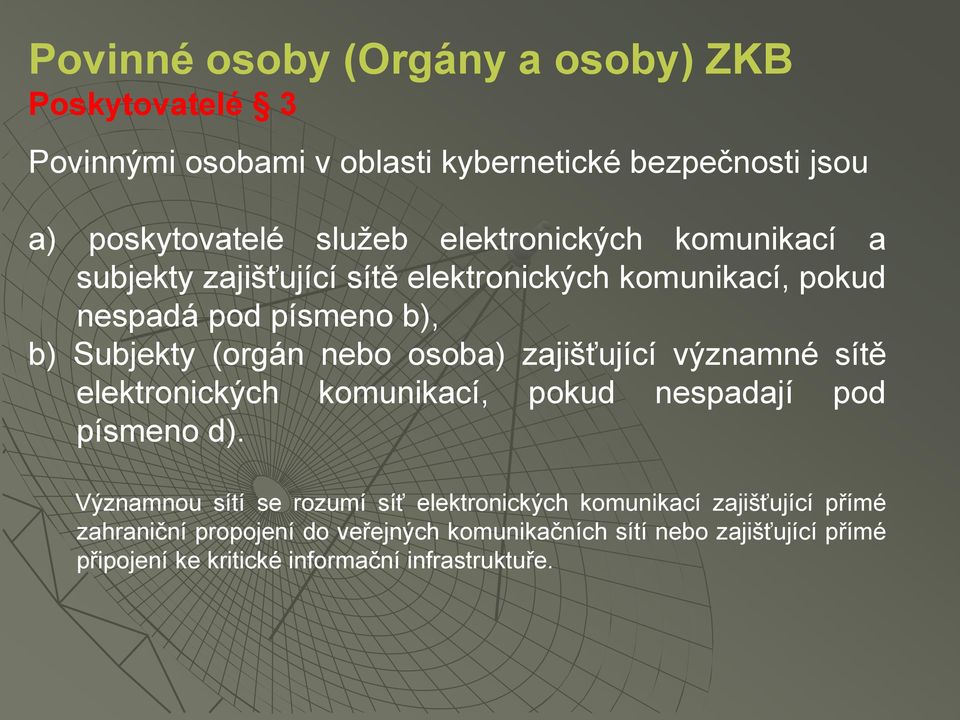 Povinné osoby (Orgány a osoby) ZKB
Poskytovatelé § 3

Povinnými osobami v oblasti kybernetické bezpečnosti jsou

a) poskytovatelé služeb elektronických komunikací a subjekty zajišťující sítě elektronických komunikací, pokud nespadá pod písmeno b),
b) Subjekty (orgán nebo osoba) zajišťující významné sítě elektronických komunikací, pokud nespadají pod písmeno d).

Významnou sítí se rozumí síť elektronických komunikací zajišťující přímé zahraniční propojení do veřejných komunikačních sítí nebo zajišťující přímé připojení ke kritické informační infrastruktuře.